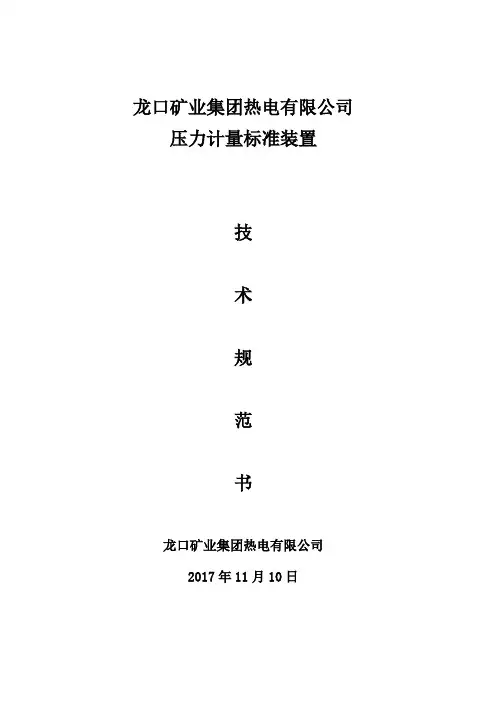 龙口矿业集团热电有限公司
压力计量标准装置

技

术

规

范

书

龙口矿业集团热电有限公司

2017年11月10日